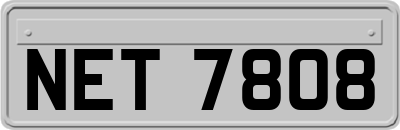 NET 7808